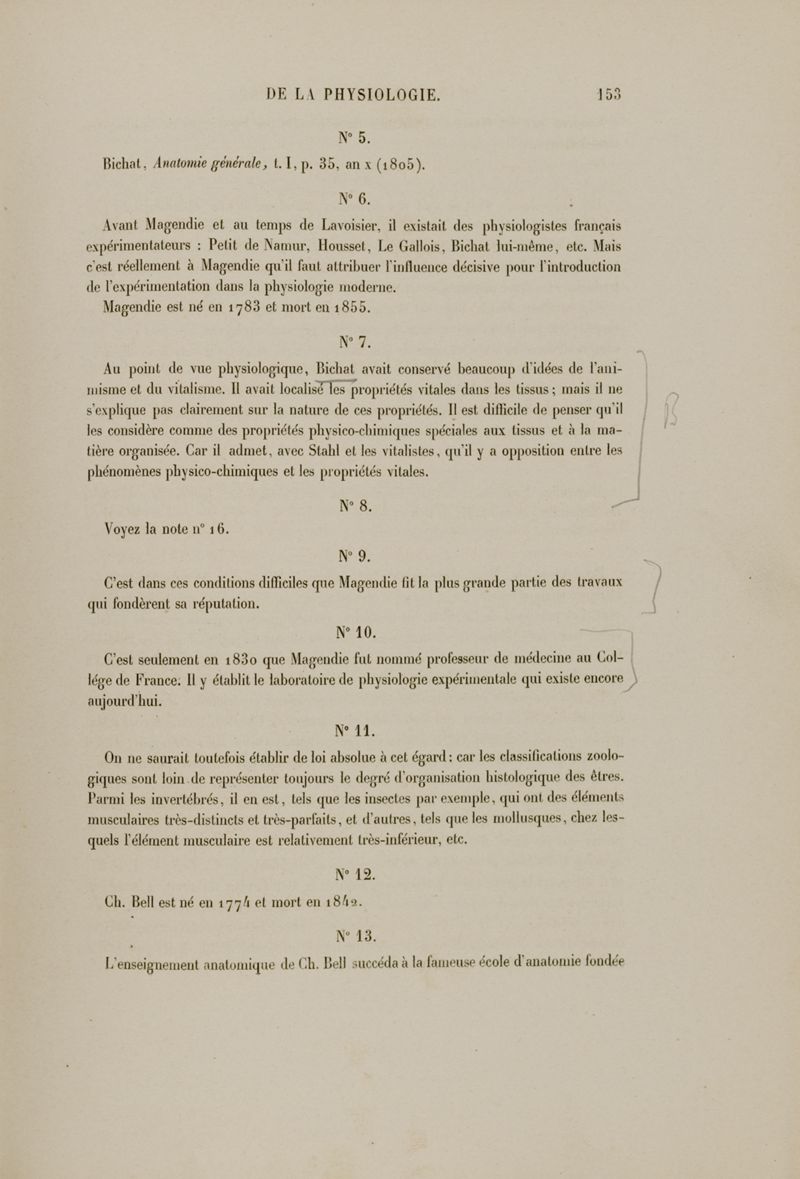 DE LA PHYSIOLOGIE. 153

N° 5.

Bichat, Anatomie générale, t. I, p. 35, an x (1805).

N° 6.

Avant Magendie et au temps de Lavoisier, il existait des physiologistes français expérimentateurs : Petit de Namur, Housset, Le Gallois, Bichat lui-même, etc. Mais c'est réellement à Magendie qu'il faut attribuer l'influence décisive pour l'introduction de l'expérimentation dans la physiologie moderne.

Magendie est né en 1783 et mort en 1855.

N° 7.

Au point de vue physiologique, Bichat avait conservé beaucoup d'idées de l'animisme et du vitalisme. Il avait localisé les propriétés vitales dans les tissus ; mais il ne s'explique pas clairement sur la nature de ces propriétés. Il est difficile de penser qu'il les considère comme des propriétés physico-chimiques spéciales aux tissus et à la matière organisée. Car il admet, avec Stahl et les vitalistes, qu'il y a opposition entre les phénomènes physico-chimiques et les propriétés vitales.

N° 8.

Voyez la note n° 16.

N° 9.

C'est dans ces conditions difficiles que Magendie fit la plus grande partie des travaux qui fondèrent sa réputation.

N° 10.

C'est seulement en 1830 que Magendie fut nommé professeur de médecine au Collége de France. Il y établit le laboratoire de physiologie expérimentale qui existe encore aujourd'hui.

N° 11.

On ne saurait toutefois établir de loi absolue à cet égard : car les classifications zoologiques sont loin de représenter toujours le degré d'organisation histologique des êtres. Parmi les invertébrés, il en est, tels que les insectes par exemple, qui ont des éléments musculaires très-distincts et très-parfaits, et d'autres, tels que les mollusques, chez lesquels l'élément musculaire est relativement très-inférieur, etc.

N° 12.

Ch. Bell est né en 1774 et mort en 1842.

N° 13.

L'enseignement anatomique de Ch. Bell succéda à la fameuse école d'anatomie fondée